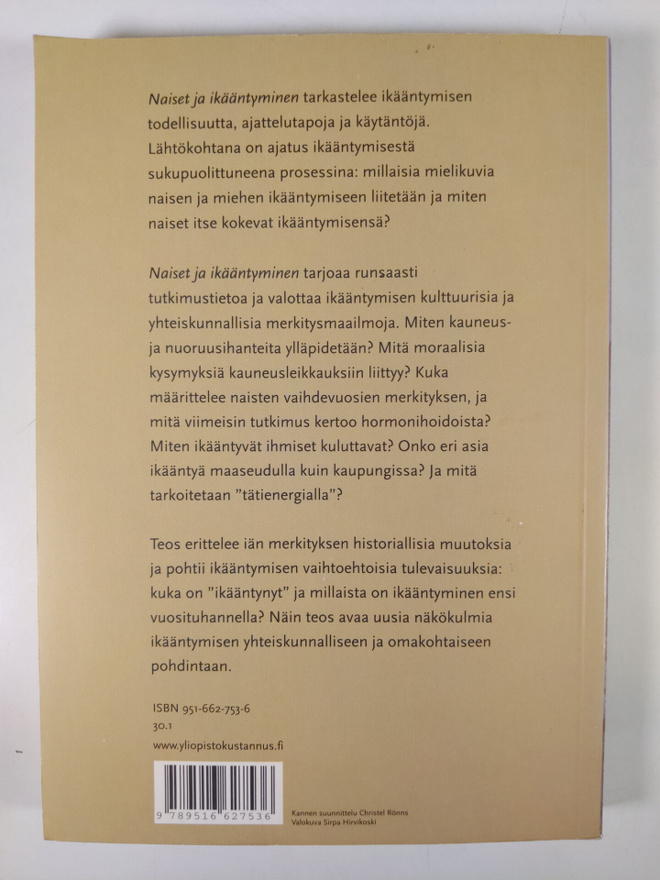 Naiset ja ikääntyminen tarkastelee ikääntymisen todellisuutta, ajattelutapoja ja käytäntöjä. Lähtökohtana on ajatus ikääntymisestä sukupuolittuneena prosessina: millaisia mielikuvia naisen ja miehen ikääntymiseen liitetään ja miten naiset itse kokevat ikääntymisensä?

Naiset ja ikääntyminen tarjoaa runsaasti tutkimustietoa ja valottaa ikääntymisen kulttuurisia ja yhteiskunnallisia merkitysmaailmoja. Miten kauneus- ja nuoruusihanteita ylläpidetään? Mitä moraalisia kysymyksiä kauneusleikkauksiin liittyy? Kuka määrittelee naisten vaihdevuosien merkityksen, ja mitä viimeisin tutkimus kertoo hormonihoidoista? Miten ikääntyvät ihmiset kuluttavat? Onko eri asia ikääntyä maaseudulla kuin kaupungissa? Ja mitä tarkoitetaan "tätienergialla"?

Teos erittelee iän merkityksen historiallisia muutoksia ja pohtii ikääntymisen vaihtoehtoisia tulevaisuuksia: kuka on "ikääntynyt" ja millaista on ikääntyminen ensi vuosituhannella? Näin teos avaa uusia näkökulmia ikääntymisen yhteiskunnalliseen ja omakohtaiseen pohdintaan.

ISBN 951-662-753-6
30.1
www.yliopistokustannus.fi

9 789516 627536

Kannen suunnittelu Christel Rönns
Valokuva Sirpa Hirvikoski